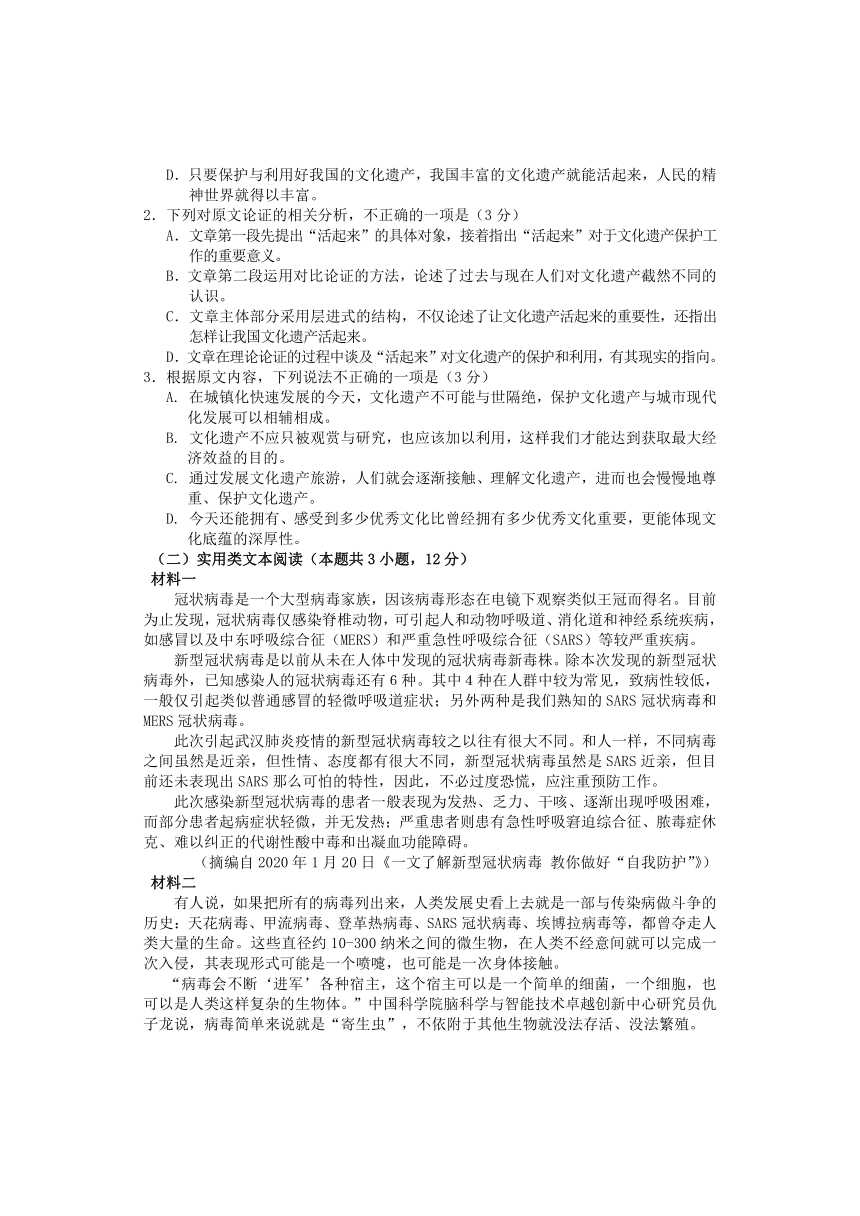 D．只要保护与利用好我国的文化遗产，我国丰富的文化遗产就能活起来，人民的精神世界就得以丰富。
2．下列对原文论证的相关分析，不正确的一项是（3 分）
A．文章第一段先提出“活起来”的具体对象，接着指出“活起来”对于文化遗产保护工作的重要意义。
B．文章第二段运用对比论证的方法，论述了过去与现在人们对文化遗产截然不同的认识。
C．文章主体部分采用层进式的结构，不仅论述了让文化遗产活起来的重要性，还指出怎样让我国文化遗产活起来。
D．文章在理论论证的过程中谈及“活起来”对文化遗产的保护和利用，有其现实的指向。
3．根据原文内容，下列说法不正确的一项是（3 分）
A. 在城镇化快速发展的今天，文化遗产不可能与世隔绝，保护文化遗产与城市现代化发展可以相辅相成。
B. 文化遗产不应只被观赏与研究，也应该加以利用，这样我们才能达到获取最大经济效益的目的。
C. 通过发展文化遗产旅游，人们就会逐渐接触、理解文化遗产，进而也会慢慢地尊重、保护文化遗产。
D. 今天还能拥有、感受到多少优秀文化比曾经拥有多少优秀文化重要，更能体现文化底蕴的深厚性。
（二）实用类文本阅读（本题共 3 小题，12 分）
材料一
冠状病毒是一个大型病毒家族，因该病毒形态在电镜下观察类似王冠而得名。目前为止发现，冠状病毒仅感染脊椎动物，可引起人和动物呼吸道、消化道和神经系统疾病，如感冒以及中东呼吸综合征（MERS）和严重急性呼吸综合征（SARS）等较严重疾病。
新型冠状病毒是以前从未在人体中发现的冠状病毒新毒株。除本次发现的新型冠状病毒外，已知感染人的冠状病毒还有 6 种。其中 4 种在人群中较为常见，致病性较低，一般仅引起类似普通感冒的轻微呼吸道症状；另外两种是我们熟知的 SARS 冠状病毒和 MERS 冠状病毒。
此次引起武汉肺炎疫情的新型冠状病毒较之以往有很大不同。和人一样，不同病毒之间虽然是近亲，但性情、态度都有很大不同，新型冠状病毒虽然是 SARS 近亲，但目前还未表现出 SARS 那么可怕的特性，因此，不必过度恐慌，应注重预防工作。
此次感染新型冠状病毒的患者一般表现为发热、乏力、干咳、逐渐出现呼吸困难，而部分患者起病症状轻微，并无发热；严重患者则患有急性呼吸窘迫综合征、脓毒症休克、难以纠正的代谢性酸中毒和出凝血功能障碍。
（摘编自 2020 年 1 月 20 日《一文了解新型冠状病毒 教你做好“自我防护”》）
材料二
有人说，如果把所有的病毒列出来，人类发展史看上去就是一部与传染病做斗争的历史：天花病毒、甲流病毒、登革热病毒、SARS 冠状病毒、埃博拉病毒等，都曾夺走人类大量的生命。这些直径约 10-300 纳米之间的微生物，在人类不经意间就可以完成一次入侵，其表现形式可能是一个喷嚏，也可能是一次身体接触。
“病毒会不断‘进军’各种宿主，这个宿主可以是一个简单的细菌，一个细胞，也可以是人类这样复杂的生物体。”中国科学院脑科学与智能技术卓越创新中心研究员仇子龙说，病毒简单来说就是“寄生虫”，不依附于其他生物就没法存活、没法繁殖。